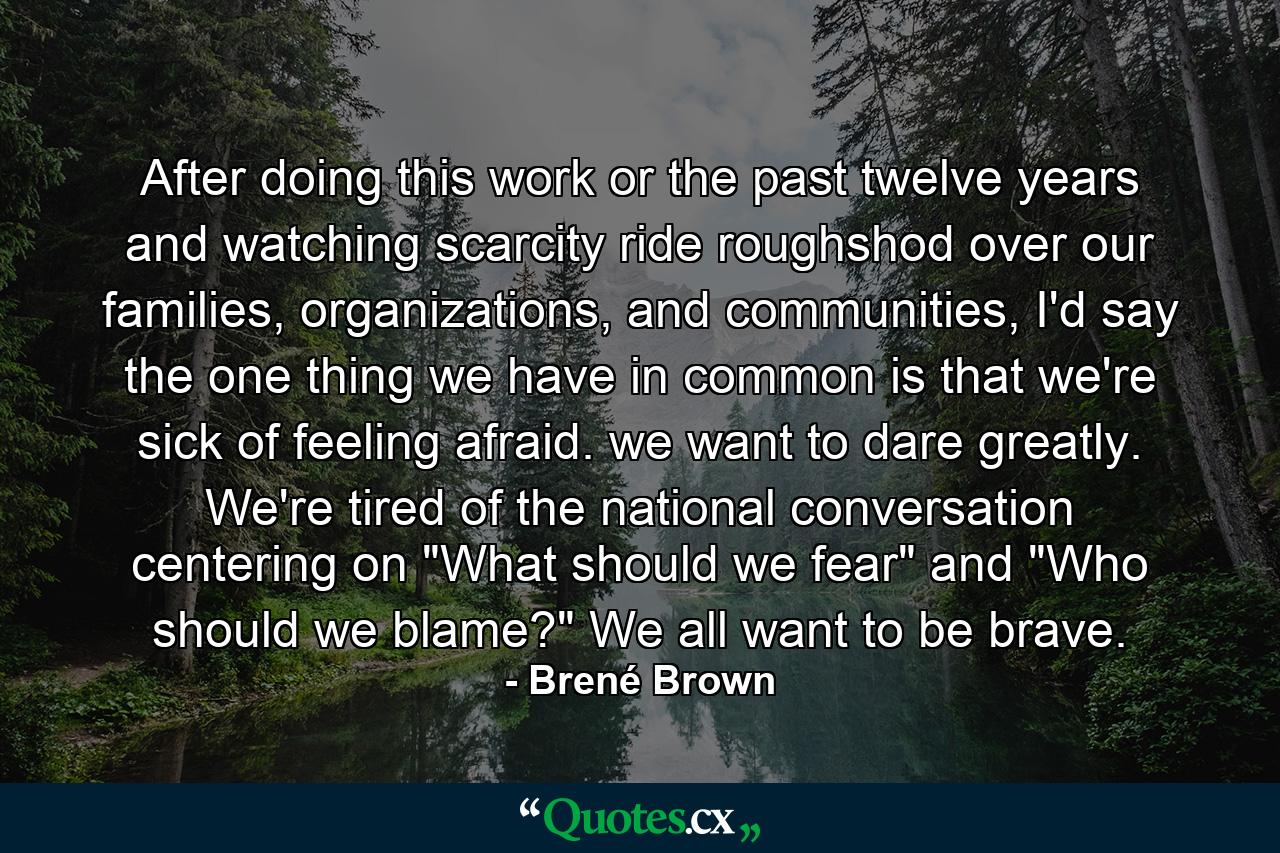 After doing this work or the past twelve years and watching scarcity ride roughshod over our families, organizations, and communities, I'd say the one thing we have in common is that we're sick of feeling afraid. we want to dare greatly. We're tired of the national conversation centering on "What should we fear" and "Who should we blame?" We all want to be brave.
- Brené Brown

“Quotes.cx„